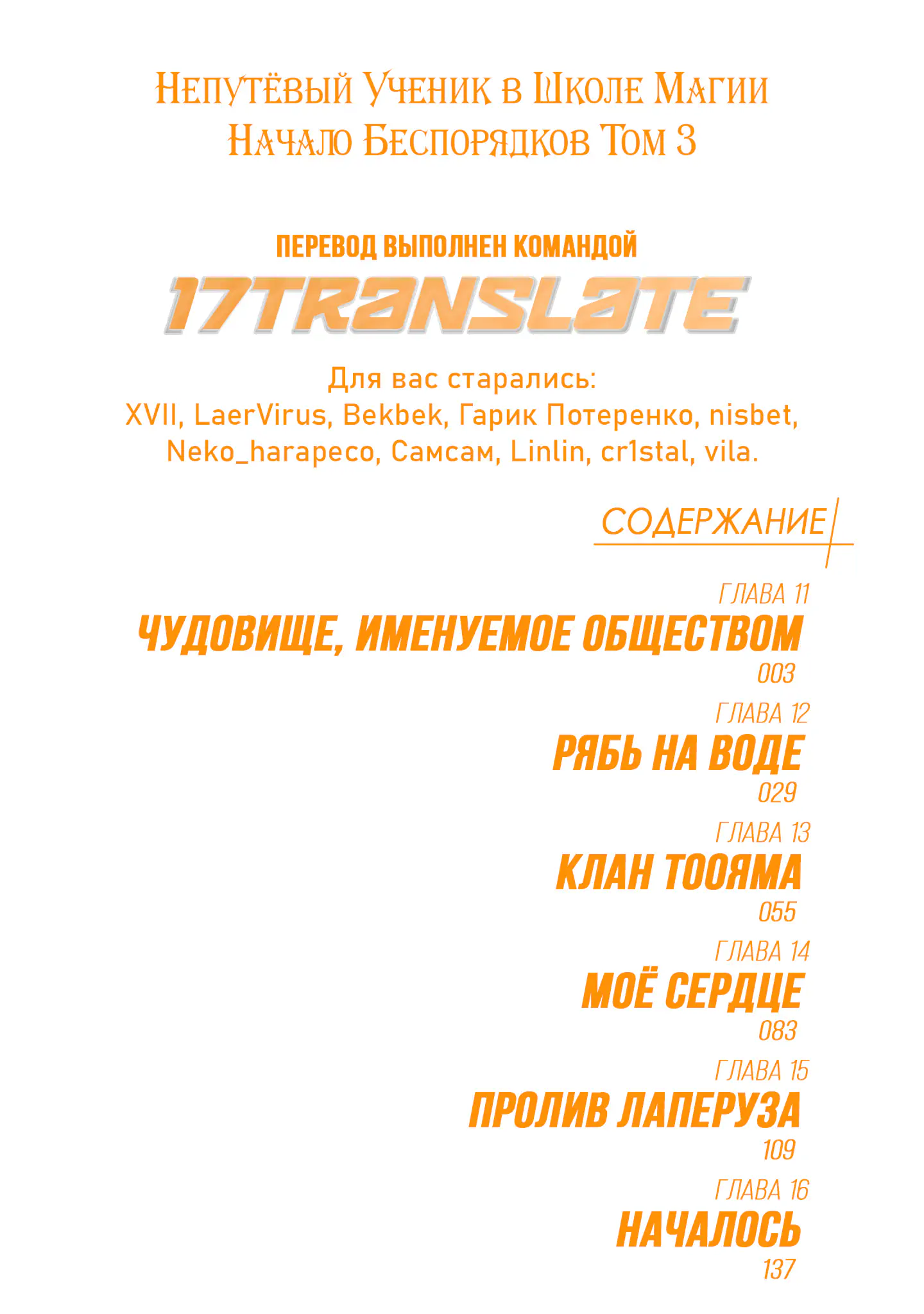 Непутёвый Ученик в Школе Магии
Начало Беспорядков Том 3

ПЕРЕВОД ВЫПОЛНЕН КОМАНДОЙ
17TRANSLATE

Для вас старались:
XVII, LaerVirus, Bekbek, Гарик Потеренко, nisbet, Neko_harapeco, Самсам, Linlin, cr1stal, vila.

СОДЕРЖАНИЕ

ГЛАВА 11
ЧУДОВИЩЕ, ИМЕНУЕМОЕ ОБЩЕСТВОМ
003

ГЛАВА 12
РЯБЬ НА ВОДЕ
029

ГЛАВА 13
КЛАН ТООЯМА
055

ГЛАВА 14
МОЁ СЕРДЦЕ
083

ГЛАВА 15
ПРОЛИВ ЛАПЕРУЗА
109

ГЛАВА 16
НАЧАЛОСЬ
137